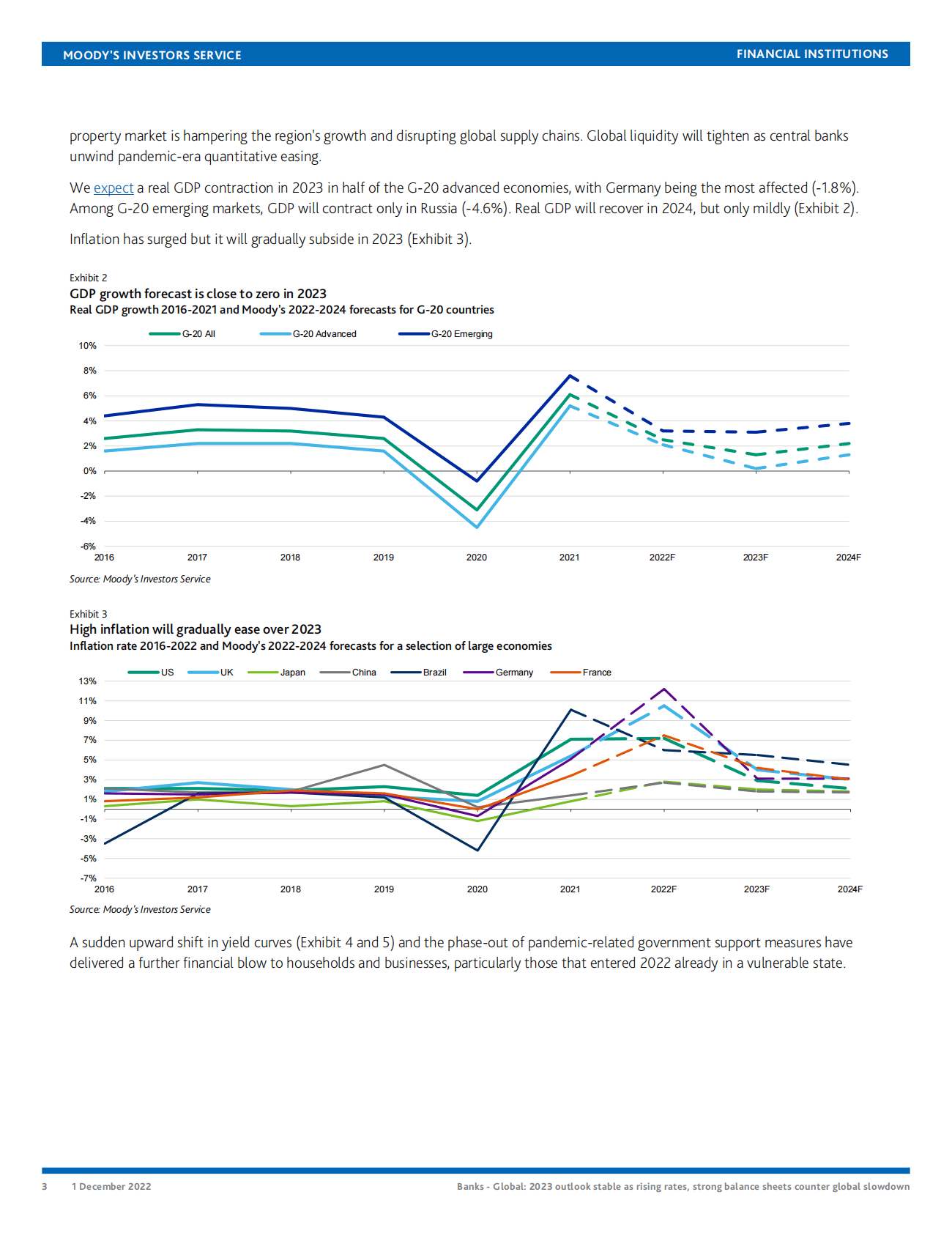 MOODY'S INVESTORS SERVICE

FINANCIAL INSTITUTIONS

property market is hampering the region's growth and disrupting global supply chains. Global liquidity will tighten as central banks unwind pandemic-era quantitative easing.

We expect a real GDP contraction in 2023 in half of the G-20 advanced economies, with Germany being the most affected (-1.8%). Among G-20 emerging markets, GDP will contract only in Russia (-4.6%). Real GDP will recover in 2024, but only mildly (Exhibit 2).

Inflation has surged but it will gradually subside in 2023 (Exhibit 3).

Exhibit 2
GDP growth forecast is close to zero in 2023
Real GDP growth 2016-2021 and Moody's 2022-2024 forecasts for G-20 countries

G-20 All
G-20 Advanced
G-20 Emerging

10%
8%
6%
4%
2%
0%
-2%
-4%
-6%

2016
2017
2018
2019
2020
2021
2022F
2023F
2024F

Source: Moody's Investors Service

Exhibit 3
High inflation will gradually ease over 2023
Inflation rate 2016-2022 and Moody's 2022-2024 forecasts for a selection of large economies

US
UK
Japan
China
Brazil
Germany
France

13%
11%
9%
7%
5%
3%
1%
-1%
-3%
-5%
-7%

2016
2017
2018
2019
2020
2021
2022F
2023F
2024F

Source: Moody's Investors Service

A sudden upward shift in yield curves (Exhibit 4 and 5) and the phase-out of pandemic-related government support measures have delivered a further financial blow to households and businesses, particularly those that entered 2022 already in a vulnerable state.

3 1 December 2022 Banks - Global: 2023 outlook stable as rising rates, strong balance sheets counter global slowdown